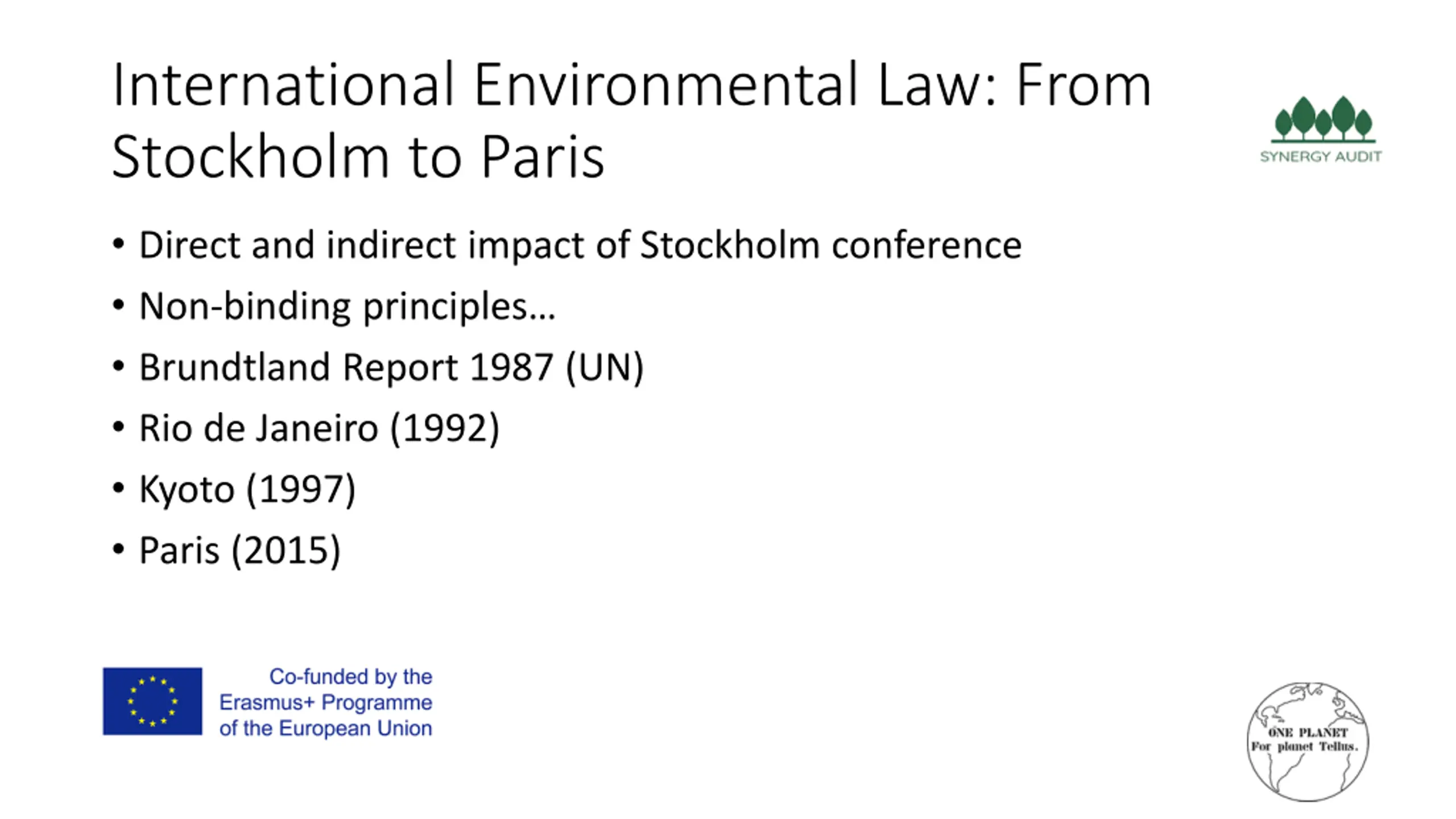 International Environmental Law: From Stockholm to Paris

SYNERGY AUDIT

• Direct and indirect impact of Stockholm conference
• Non-binding principles…
• Brundtland Report 1987 (UN)
• Rio de Janeiro (1992)
• Kyoto (1997)
• Paris (2015)

Co-funded by the Erasmus+ Programme of the European Union

ONE PLANET
For planet Tellus.